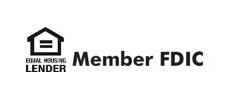 EQUAL HOUSING
LENDER

Member FDIC